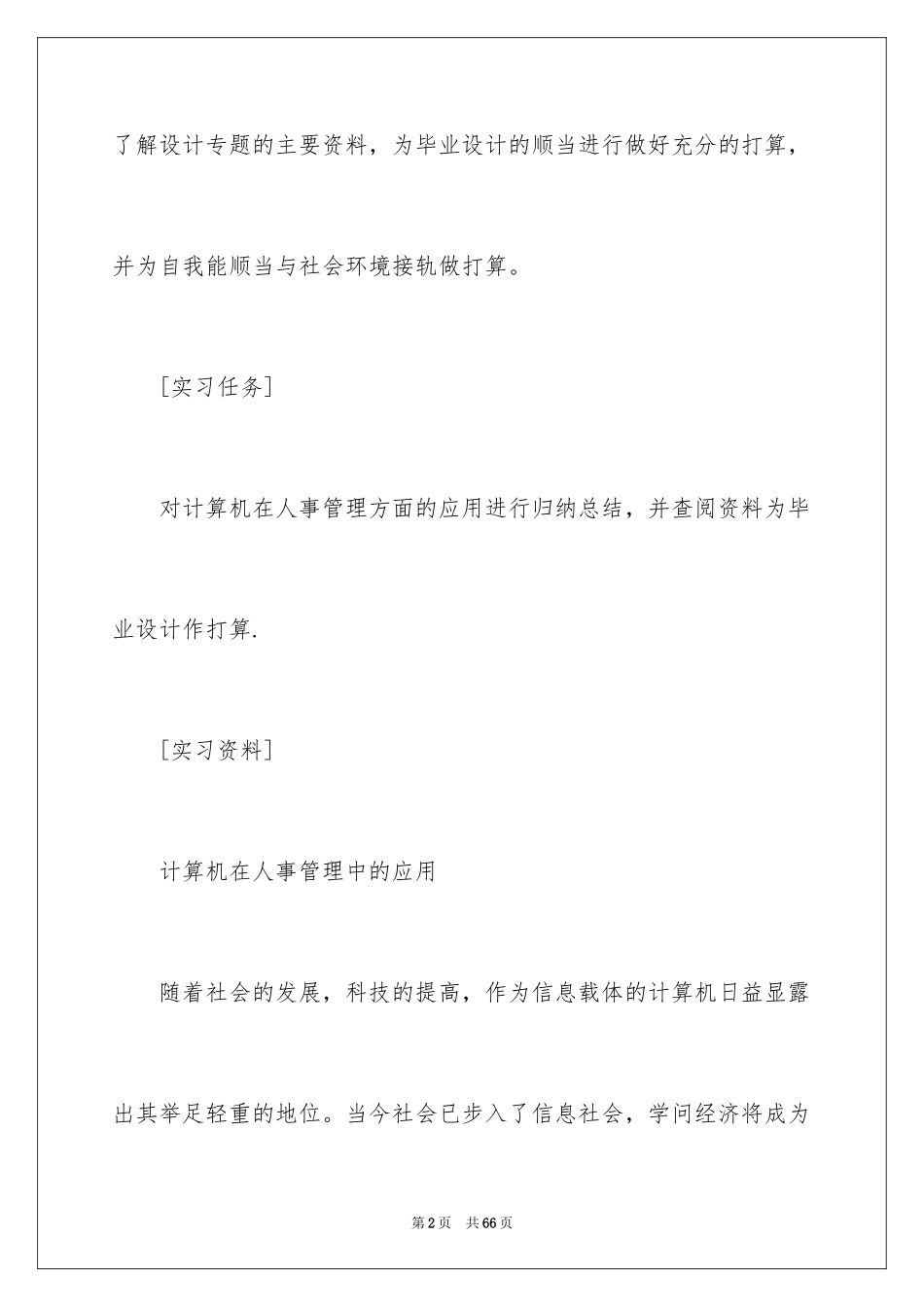 了解设计专题的主要资料，为毕业设计的顺当进行做好充分的打算，并为自我能顺当与社会环境接轨做打算。

[实习任务]

对计算机在人事管理方面的应用进行归纳总结，并查阅资料为毕业设计作打算.

[实习资料]

计算机在人事管理中的应用

随着社会的发展，科技的提高，作为信息载体的计算机日益显露出其举足轻重的地位。当今社会已步入了信息社会，学问经济将成为

第2页 共66页